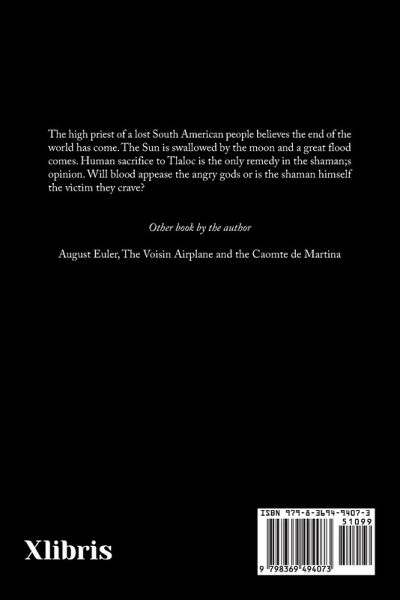 The high priest of a lost South American people believes the end of the world has come. The Sun is swallowed by the moon and a great flood comes. Human sacrifice to Tlaloc is the only remedy in the shaman;s opinion. Will blood appease the angry gods or is the shaman himself the victim they crave?

Other book by the author

August Euler, The Voisin Airplane and the Caomte de Martina

Xlibris

ISBN 979-8-3694-9407-3

51099

9 798369 494073